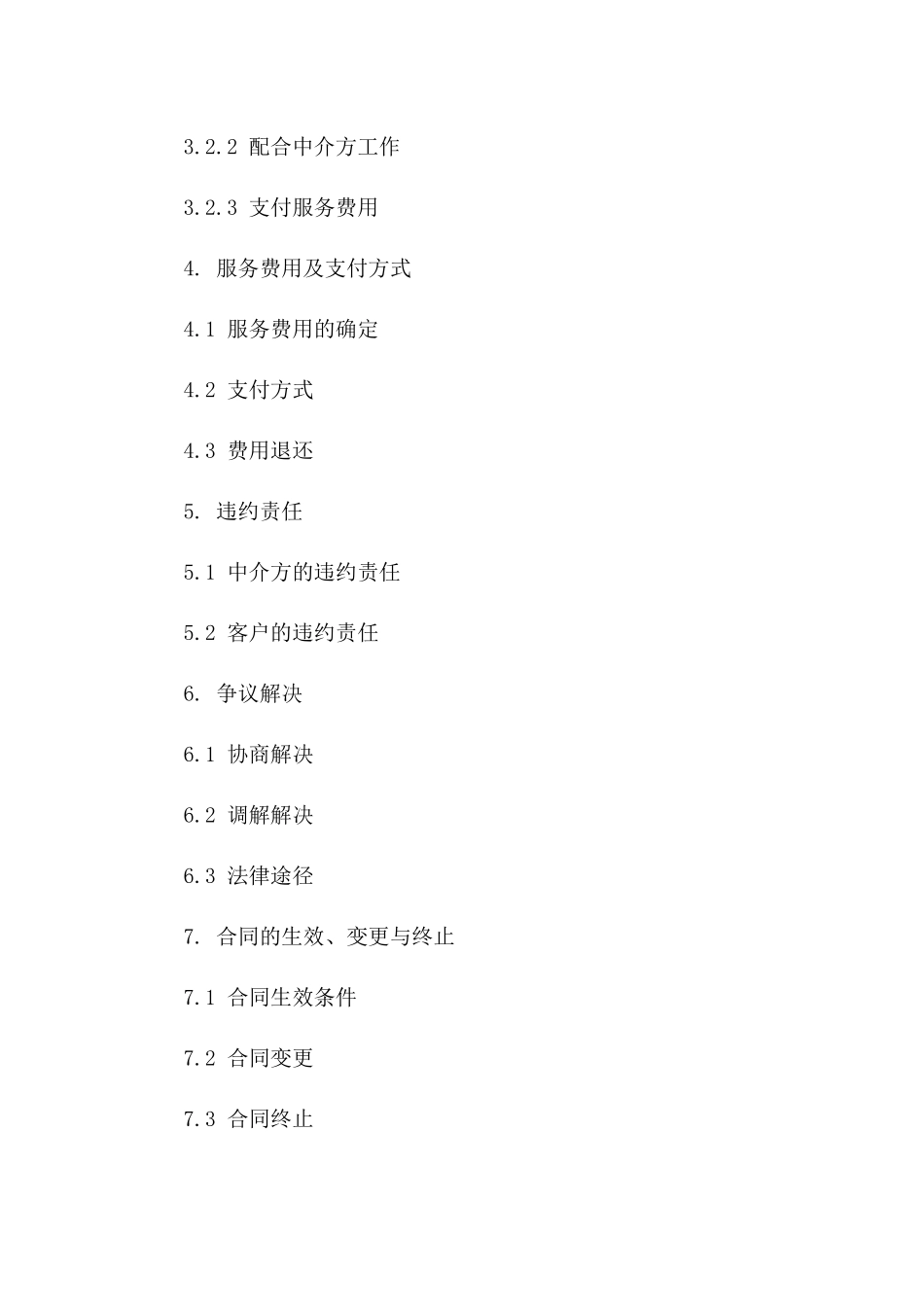 3.2.2 配合中介方工作

3.2.3 支付服务费用

4. 服务费用及支付方式

4.1 服务费用的确定

4.2 支付方式

4.3 费用退还

5. 违约责任

5.1 中介方的违约责任

5.2 客户的违约责任

6. 争议解决

6.1 协商解决

6.2 调解解决

6.3 法律途径

7. 合同的生效、变更与终止

7.1 合同生效条件

7.2 合同变更

7.3 合同终止